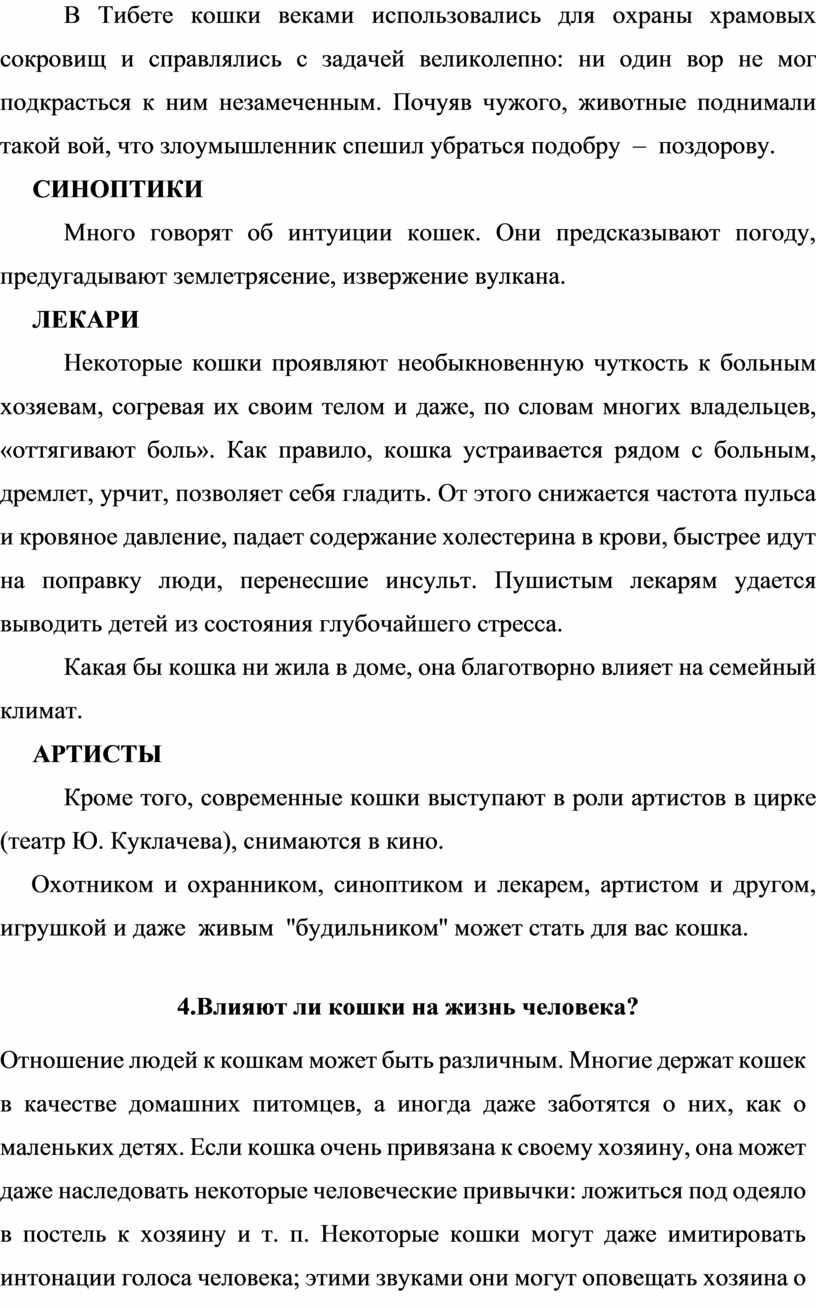 В Тибете кошки веками использовались для охраны храмовых сокровищ и справлялись с задачей великолепно: ни один вор не мог подкрасться к ним незамеченным. Почуяв чужого, животные поднимали такой вой, что злоумышленник спешил убраться подобру – поздорову.

СИНОПТИКИ

Много говорят об интуиции кошек. Они предсказывают погоду, предугадывают землетрясение, извержение вулкана.

ЛЕКАРИ

Некоторые кошки проявляют необыкновенную чуткость к больным хозяевам, согревая их своим телом и даже, по словам многих владельцев, «оттягивают боль». Как правило, кошка устраивается рядом с больным, дремлет, урчит, позволяет себя гладить. От этого снижается частота пульса и кровяное давление, падает содержание холестерина в крови, быстрее идут на поправку люди, перенесшие инсульт. Пушистым лекарям удается выводить детей из состояния глубочайшего стресса.

Какая бы кошка ни жила в доме, она благотворно влияет на семейный климат.

АРТИСТЫ

Кроме того, современные кошки выступают в роли артистов в цирке (театр Ю. Куклачева), снимаются в кино.

Охотником и охранником, синоптиком и лекарем, артистом и другом, игрушкой и даже живым "будильником" может стать для вас кошка.

4.Влияют ли кошки на жизнь человека?

Отношение людей к кошкам может быть различным. Многие держат кошек в качестве домашних питомцев, а иногда даже заботятся о них, как о маленьких детях. Если кошка очень привязана к своему хозяину, она может даже наследовать некоторые человеческие привычки: ложиться под одеяло в постель к хозяину и т. п. Некоторые кошки могут даже имитировать интонации голоса человека; этими звуками они могут оповещать хозяина о